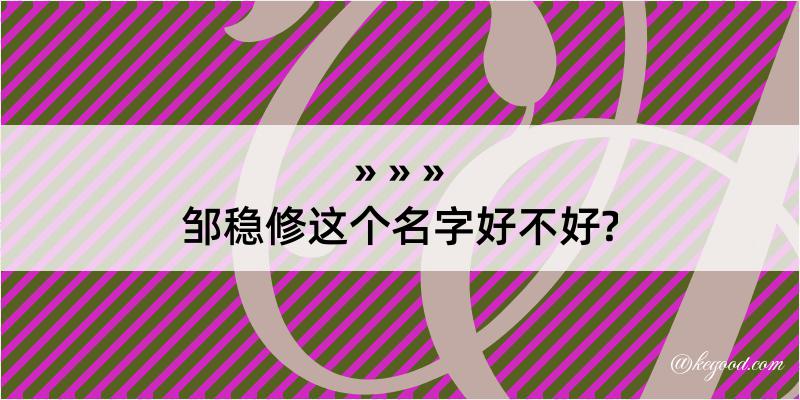 » » »
邹稳修这个名字好不好?

@kegood.com